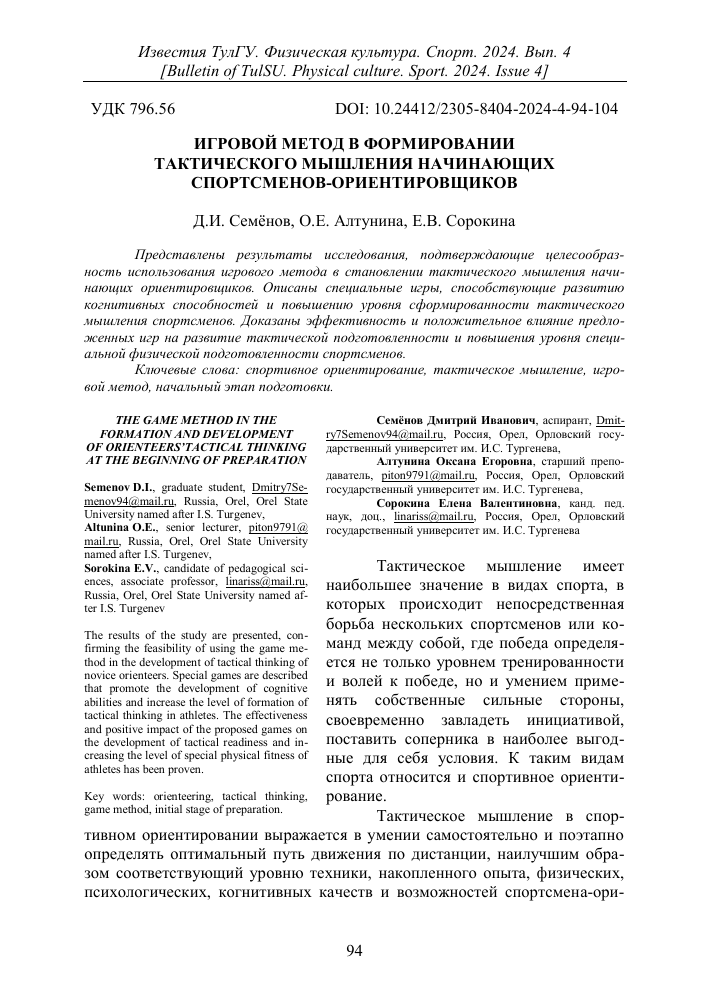 Известия ТулГУ. Физическая культура. Спорт. 2024. Вып. 4
[Bulletin of TulSU. Physical culture. Sport. 2024. Issue 4]

УДК 796.56

DOI: 10.24412/2305-8404-2024-4-94-104

ИГРОВОЙ МЕТОД В ФОРМИРОВАНИИ ТАКТИЧЕСКОГО МЫШЛЕНИЯ НАЧИНАЮЩИХ СПОРТСМЕНОВ-ОРИЕНТИРОВЩИКОВ

Д.И. Семёнов, О.Е. Алтунина, Е.В. Сорокина

Представлены результаты исследования, подтверждающие целесообразность использования игрового метода в становлении тактического мышления начинающих ориентировщиков. Описаны специальные игры, способствующие развитию когнитивных способностей и повышению уровня сформированности тактического мышления спортсменов. Доказаны эффективность и положительное влияние предложенных игр на развитие тактической подготовленности и повышения уровня специальной физической подготовленности спортсменов.

Ключевые слова: спортивное ориентирование, тактическое мышление, игровой метод, начальный этап подготовки.

THE GAME METHOD IN THE FORMATION AND DEVELOPMENT OF ORIENTEERS'TACTICAL THINKING AT THE BEGINNING OF PREPARATION

Semenov D.I., graduate student, Dmitry7Semenov94@mail.ru, Russia, Orel, Orel State University named after I.S. Turgenev,
Altunina O.E., senior lecturer, piton9791@mail.ru, Russia, Orel, Orel State University named after I.S. Turgenev,
Sorokina E.V., candidate of pedagogical sciences, associate professor, linariss@mail.ru, Russia, Orel, Orel State University named after I.S. Turgenev

The results of the study are presented, confirming the feasibility of using the game method in the development of tactical thinking of novice orienteers. Special games are described that promote the development of cognitive abilities and increase the level of formation of tactical thinking in athletes. The effectiveness and positive impact of the proposed games on the development of tactical readiness and increasing the level of special physical fitness of athletes has been proven.

Key words: orienteering, tactical thinking, game method, initial stage of preparation.

Семёнов Дмитрий Иванович, аспирант, Dmitry7Semenov94@mail.ru, Россия, Орел, Орловский государственный университет им. И.С. Тургенева,
Алтунина Оксана Егоровна, старший преподаватель, piton9791@mail.ru, Россия, Орел, Орловский государственный университет им. И.С. Тургенева,
Сорокина Елена Валентиновна, канд. пед. наук, доц., linariss@mail.ru, Россия, Орел, Орловский государственный университет им. И.С. Тургенева

Тактическое мышление имеет наибольшее значение в видах спорта, в которых происходит непосредственная борьба нескольких спортсменов или команд между собой, где победа определяется не только уровнем тренированности и волей к победе, но и умением применять собственные сильные стороны, своевременно завладеть инициативой, поставить соперника в наиболее выгодные для себя условия. К таким видам спорта относится и спортивное ориентирование.

Тактическое мышление в спортивном ориентировании выражается в умении самостоятельно и поэтапно определять оптимальный путь движения по дистанции, наилучшим образом соответствующий уровню техники, накопленного опыта, физических, психологических, когнитивных качеств и возможностей спортсмена-ори-

94